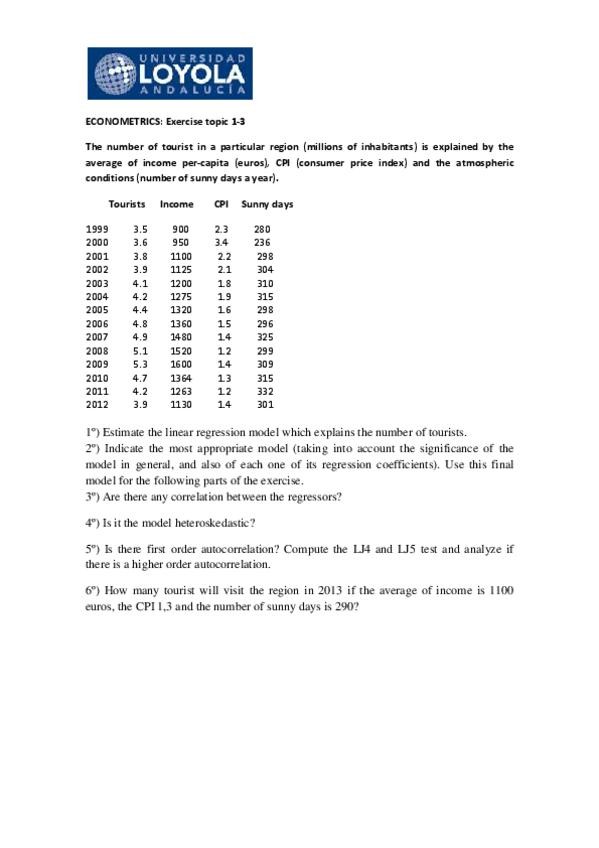 UNIVERSIDAD
LOYOLA
ANDALUCÍA

ECONOMETRICS: Exercise topic 1-3

The number of tourist in a particular region (millions of inhabitants) is explained by the average of income per-capita (euros), CPI (consumer price index) and the atmospheric conditions (number of sunny days a year).

| | Tourists | Income | CPI | Sunny days |
|---|---|---|---|---|
| 1999 | 3.5 | 900 | 2.3 | 280 |
| 2000 | 3.6 | 950 | 3.4 | 236 |
| 2001 | 3.8 | 1100 | 2.2 | 298 |
| 2002 | 3.9 | 1125 | 2.1 | 304 |
| 2003 | 4.1 | 1200 | 1.8 | 310 |
| 2004 | 4.2 | 1275 | 1.9 | 315 |
| 2005 | 4.4 | 1320 | 1.6 | 298 |
| 2006 | 4.8 | 1360 | 1.5 | 296 |
| 2007 | 4.9 | 1480 | 1.4 | 325 |
| 2008 | 5.1 | 1520 | 1.2 | 299 |
| 2009 | 5.3 | 1600 | 1.4 | 309 |
| 2010 | 4.7 | 1364 | 1.3 | 315 |
| 2011 | 4.2 | 1263 | 1.2 | 332 |
| 2012 | 3.9 | 1130 | 1.4 | 301 |

1º) Estimate the linear regression model which explains the number of tourists.
2º) Indicate the most appropriate model (taking into account the significance of the model in general, and also of each one of its regression coefficients). Use this final model for the following parts of the exercise.
3º) Are there any correlation between the regressors?

4º) Is it the model heteroskedastic?

5º) Is there first order autocorrelation? Compute the LJ4 and LJ5 test and analyze if there is a higher order autocorrelation.

6º) How many tourist will visit the region in 2013 if the average of income is 1100 euros, the CPI 1,3 and the number of sunny days is 290?